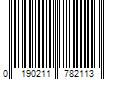 0 190211 782113